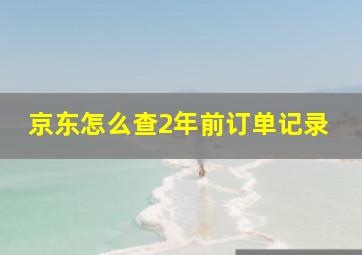 京东怎么查2年前订单记录